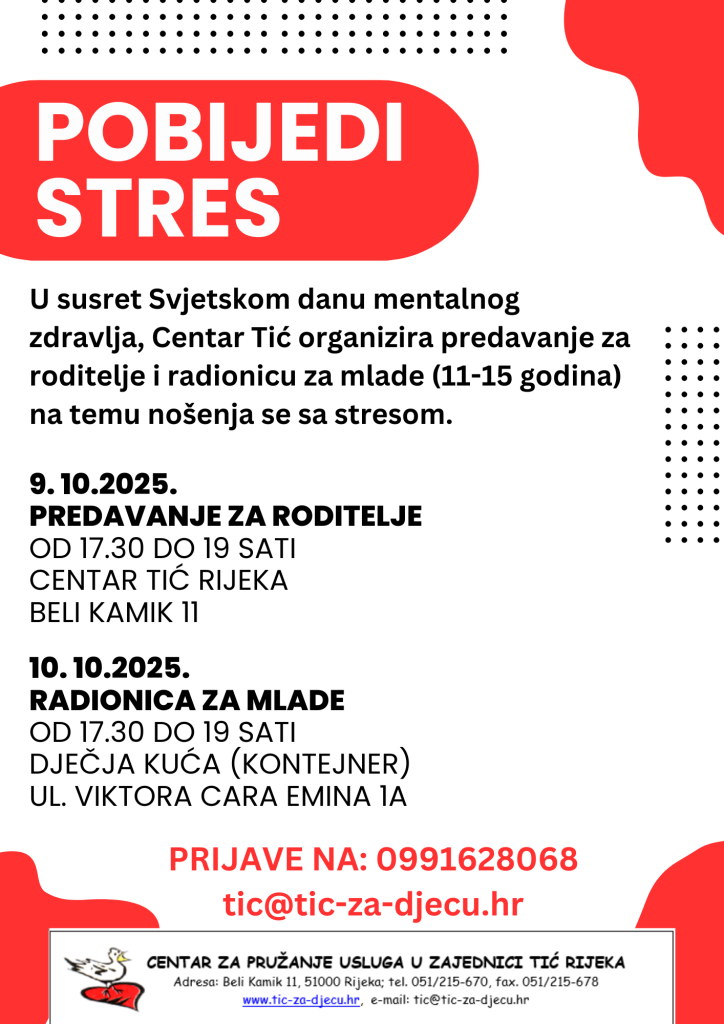 POBIJEDI STRES

U susret Svjetskom danu mentalnog zdravlja, Centar Tić organizira predavanje za roditelje i radionicu za mlade (11-15 godina) na temu nošenja se sa stresom.

9. 10.2025.
PREDAVANJE ZA RODITELJE
OD 17.30 DO 19 SATI
CENTAR TIĆ RIJEKA
BELI KAMIK 11

10. 10.2025.
RADIONICA ZA MLADE
OD 17.30 DO 19 SATI
DJEČJA KUĆA (KONTEJNER)
UL. VIKTORA CARA EMINA 1A

PRIJAVE NA: 0991628068
tic@tic-za-djecu.hr

CENTAR ZA PRUŽANJE USLUGA U ZAJEDNICI TIĆ RIJEKA
Adresa: Beli Kamik 11, 51000 Rijeka; tel. 051/215-670, fax. 051/215-678
www.tic-za-djecu.hr, e-mail: tic@tic-za-djecu.hr